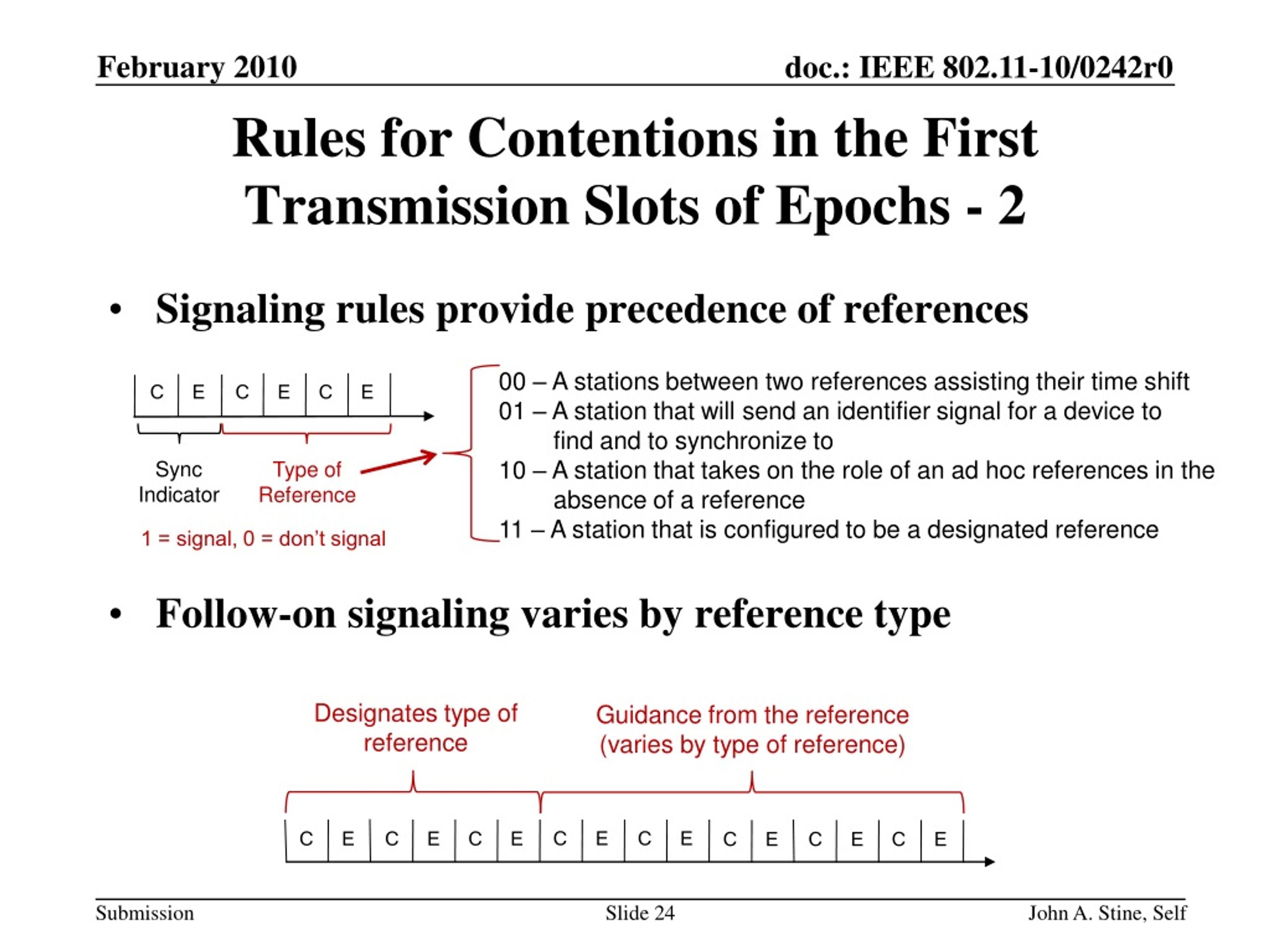 February 2010

doc.: IEEE 802.11-10/0242r0

Rules for Contentions in the First Transmission Slots of Epochs - 2

• Signaling rules provide precedence of references

C E C E C E

Sync Indicator

Type of Reference

1 = signal, 0 = don't signal

00 – A stations between two references assisting their time shift
01 – A station that will send an identifier signal for a device to find and to synchronize to
10 – A station that takes on the role of an ad hoc references in the absence of a reference
11 – A station that is configured to be a designated reference

• Follow-on signaling varies by reference type

Designates type of reference

Guidance from the reference (varies by type of reference)

C E C E C E C E C E C E C E C E

Submission

Slide 24

John A. Stine, Self